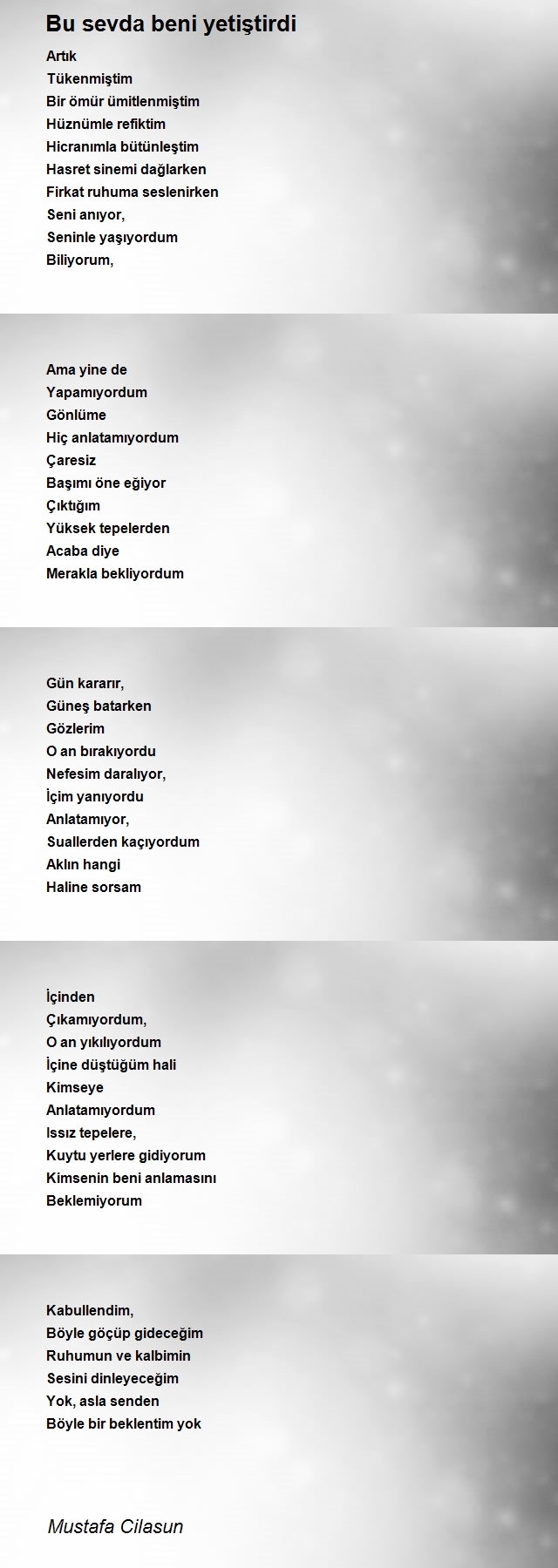 Bu sevda beni yetiştirdi

Artık
Tükenmiştim
Bir ömür ümitlenmiştim
Hüznümle refiktim
Hicranımla bütünleştim
Hasret sinemi dağlarken
Firkat ruhuma seslenirken
Seni anıyor,
Seninle yaşıyordum
Biliyorum,

Ama yine de
Yapamıyordum
Gönlüme
Hiç anlatamıyordum
Çaresiz
Başımı öne eğiyor
Çıktığım
Yüksek tepelerden
Acaba diye
Merakla bekliyordum

Gün kararır,
Güneş batarken
Gözlerim
O an bırakıyordu
Nefesim daralıyor,
İçim yanıyordu
Anlatamıyor,
Suallerden kaçıyordum
Aklın hangi
Haline sorsam

İçinden
Çıkamıyordum,
O an yıkılıyordum
İçine düştüğüm hali
Kimseye
Anlatamıyordum
Issız tepelere,
Kuytu yerlere gidiyorum
Kimsenin beni anlamasını
Beklemiyorum

Kabullendim,
Böyle göçüp gideceğim
Ruhumun ve kalbimin
Sesini dinleyeceğim
Yok, asla senden
Böyle bir beklentim yok

Mustafa Cilasun